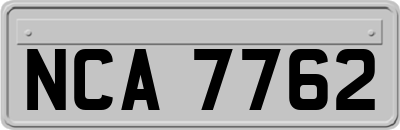 NCA 7762